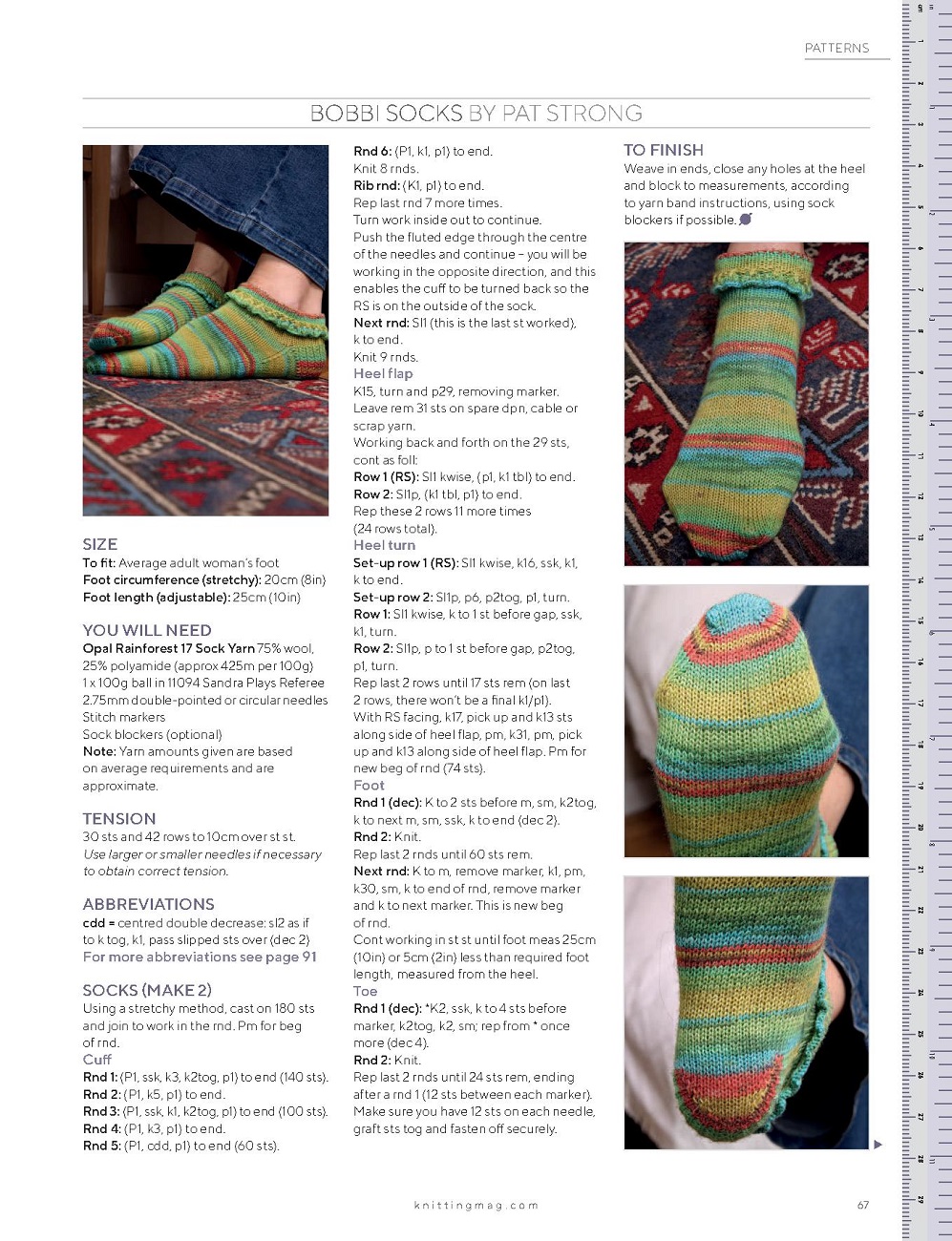 PATTERNS

BOBBI SOCKS BY PAT STRONG

SIZE
To fit: Average adult woman's foot
Foot circumference (stretchy): 20cm (8in)
Foot length (adjustable): 25cm (10in)

YOU WILL NEED
Opal Rainforest 17 Sock Yarn 75% wool, 25% polyamide (approx 425m per 100g)
1 x 100g ball in 11094 Sandra Plays Referee
2.75mm double-pointed or circular needles
Stitch markers
Sock blockers (optional)
Note: Yarn amounts given are based on average requirements and are approximate.

TENSION
30 sts and 42 rows to 10cm over st st.
Use larger or smaller needles if necessary to obtain correct tension.

ABBREVIATIONS
cdd = centred double decrease: sl2 as if to k tog, k1, pass slipped sts over (dec 2)
For more abbreviations see page 91

SOCKS (MAKE 2)
Using a stretchy method, cast on 180 sts and join to work in the rnd. Pm for beg of rnd.
Cuff
Rnd 1: (P1, ssk, k3, k2tog, p1) to end (140 sts).
Rnd 2: (P1, k5, p1) to end.
Rnd 3: (P1, ssk, k1, k2tog, p1) to end (100 sts).
Rnd 4: (P1, k3, p1) to end.
Rnd 5: (P1, cdd, p1) to end (60 sts).
Rnd 6: (P1, k1, p1) to end.
Knit 8 rnds.
Rib rnd: (K1, p1) to end.
Rep last rnd 7 more times.
Turn work inside out to continue.
Push the fluted edge through the centre of the needles and continue – you will be working in the opposite direction, and this enables the cuff to be turned back so the RS is on the outside of the sock.
Next rnd: Sl1 (this is the last st worked), k to end.
Knit 9 rnds.
Heel flap
K15, turn and p29, removing marker.
Leave rem 31 sts on spare dpn, cable or scrap yarn.
Working back and forth on the 29 sts, cont as foll:
Row 1 (RS): Sl1 kwise, (p1, k1 tbl) to end.
Row 2: Sl1p, (k1 tbl, p1) to end.
Rep these 2 rows 11 more times (24 rows total).
Heel turn
Set-up row 1 (RS): Sl1 kwise, k16, ssk, k1, k to end.
Set-up row 2: Sl1p, p6, p2tog, p1, turn.
Row 1: Sl1 kwise, k to 1 st before gap, ssk, k1, turn.
Row 2: Sl1p, p to 1 st before gap, p2tog, p1, turn.
Rep last 2 rows until 17 sts rem (on last 2 rows, there won't be a final k1/p1).
With RS facing, k17, pick up and k13 sts along side of heel flap, pm, k31, pm, pick up and k13 along side of heel flap. Pm for new beg of rnd (74 sts).
Foot
Rnd 1 (dec): K to 2 sts before m, sm, k2tog, k to next m, sm, ssk, k to end (dec 2).
Rnd 2: Knit.
Rep last 2 rnds until 60 sts rem.
Next rnd: K to m, remove marker, k1, pm, k30, sm, k to end of rnd, remove marker and k to next marker. This is new beg of rnd.
Cont working in st st until foot meas 25cm (10in) or 5cm (2in) less than required foot length, measured from the heel.
Toe
Rnd 1 (dec): *K2, ssk, k to 4 sts before marker, k2tog, k2, sm; rep from * once more (dec 4).
Rnd 2: Knit.
Rep last 2 rnds until 24 sts rem, ending after a rnd 1 (12 sts between each marker).
Make sure you have 12 sts on each needle, graft sts tog and fasten off securely.

TO FINISH
Weave in ends, close any holes at the heel and block to measurements, according to yarn band instructions, using sock blockers if possible.

knittingmag.com
67